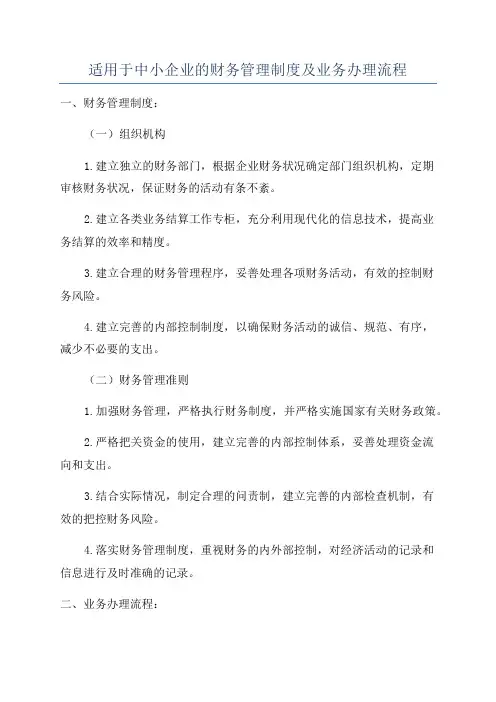 适用于中小企业的财务管理制度及业务办理流程

一、财务管理制度：

（一）组织机构

1.建立独立的财务部门，根据企业财务状况确定部门组织机构，定期审核财务状况，保证财务的活动有条不紊。

2.建立各类业务结算工作专柜，充分利用现代化的信息技术，提高业务结算的效率和精度。

3.建立合理的财务管理程序，妥善处理各项财务活动，有效的控制财务风险。

4.建立完善的内部控制制度，以确保财务活动的诚信、规范、有序，减少不必要的支出。

（二）财务管理准则

1.加强财务管理，严格执行财务制度，并严格实施国家有关财务政策。

2.严格把关资金的使用，建立完善的内部控制体系，妥善处理资金流向和支出。

3.结合实际情况，制定合理的问责制，建立完善的内部检查机制，有效的把控财务风险。

4.落实财务管理制度，重视财务的内外部控制，对经济活动的记录和信息进行及时准确的记录。

二、业务办理流程：